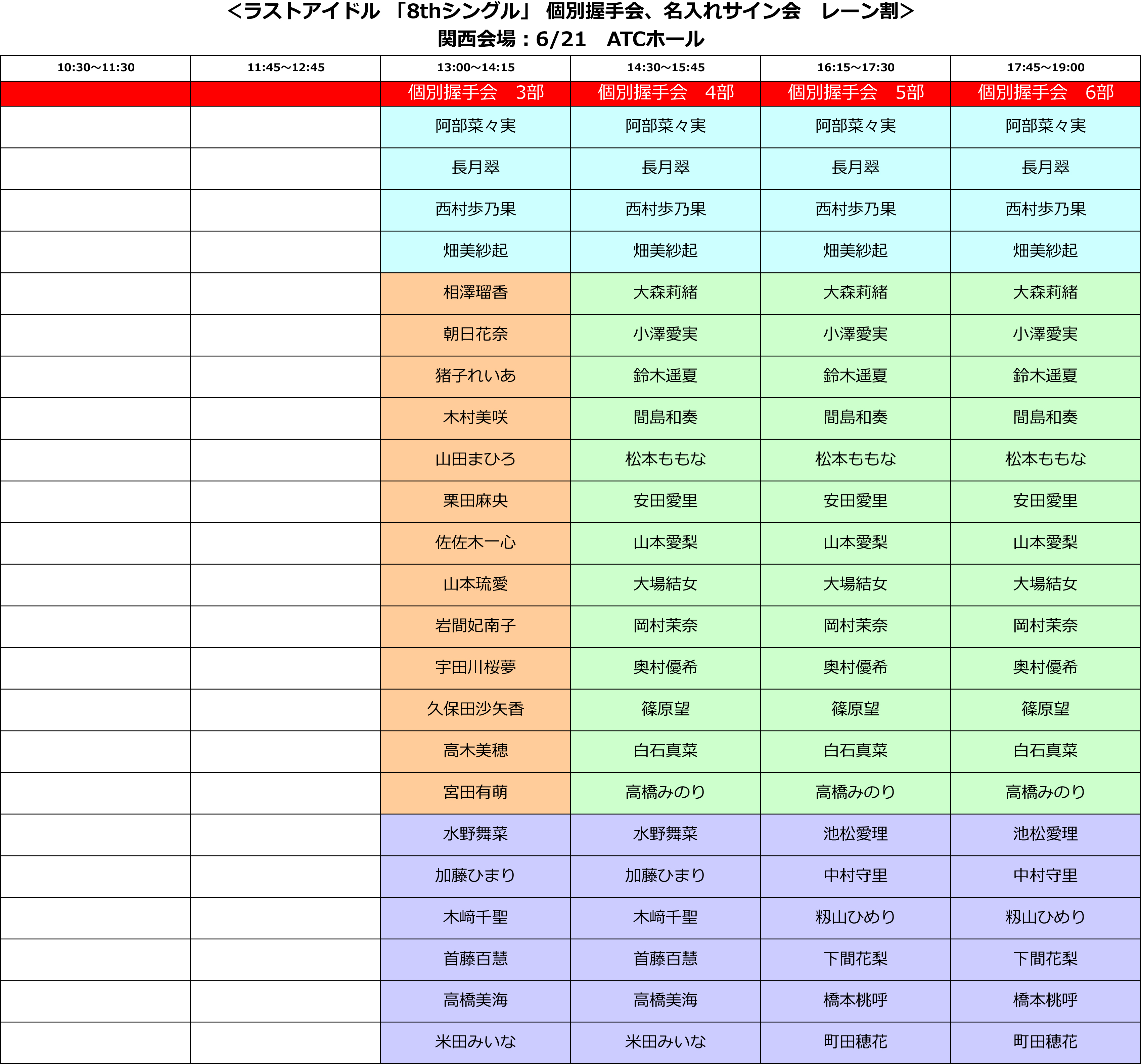 <ラストアイドル 「8thシングル」 個別握手会、名入れサイン会　レーン割>
関西会場：6/21　ATCホール

| 10:30～11:30 | 11:45～12:45 | 13:00～14:15 | 14:30～15:45 | 16:15～17:30 | 17:45～19:00 |
|---|---|---|---|---|---|
| | | 個別握手会　3部 | 個別握手会　4部 | 個別握手会　5部 | 個別握手会　6部 |
| | | 阿部菜々実 | 阿部菜々実 | 阿部菜々実 | 阿部菜々実 |
| | | 長月翠 | 長月翠 | 長月翠 | 長月翠 |
| | | 西村歩乃果 | 西村歩乃果 | 西村歩乃果 | 西村歩乃果 |
| | | 畑美紗起 | 畑美紗起 | 畑美紗起 | 畑美紗起 |
| | | 相澤瑠香 | 大森莉緒 | 大森莉緒 | 大森莉緒 |
| | | 朝日花奈 | 小澤愛実 | 小澤愛実 | 小澤愛実 |
| | | 猪子れいあ | 鈴木遥夏 | 鈴木遥夏 | 鈴木遥夏 |
| | | 木村美咲 | 間島和奏 | 間島和奏 | 間島和奏 |
| | | 山田まひろ | 松本ももな | 松本ももな | 松本ももな |
| | | 栗田麻央 | 安田愛里 | 安田愛里 | 安田愛里 |
| | | 佐佐木一心 | 山本愛梨 | 山本愛梨 | 山本愛梨 |
| | | 山本琉愛 | 大場結女 | 大場結女 | 大場結女 |
| | | 岩間妃南子 | 岡村茉奈 | 岡村茉奈 | 岡村茉奈 |
| | | 宇田川桜夢 | 奥村優希 | 奥村優希 | 奥村優希 |
| | | 久保田沙矢香 | 篠原望 | 篠原望 | 篠原望 |
| | | 高木美穂 | 白石真菜 | 白石真菜 | 白石真菜 |
| | | 宮田有萌 | 高橋みのり | 高橋みのり | 高橋みのり |
| | | 水野舞菜 | 水野舞菜 | 池松愛理 | 池松愛理 |
| | | 加藤ひまり | 加藤ひまり | 中村守里 | 中村守里 |
| | | 木﨑千聖 | 木﨑千聖 | 籾山ひめり | 籾山ひめり |
| | | 首藤百慧 | 首藤百慧 | 下間花梨 | 下間花梨 |
| | | 高橋美海 | 高橋美海 | 橋本桃呼 | 橋本桃呼 |
| | | 米田みいな | 米田みいな | 町田穂花 | 町田穂花 |